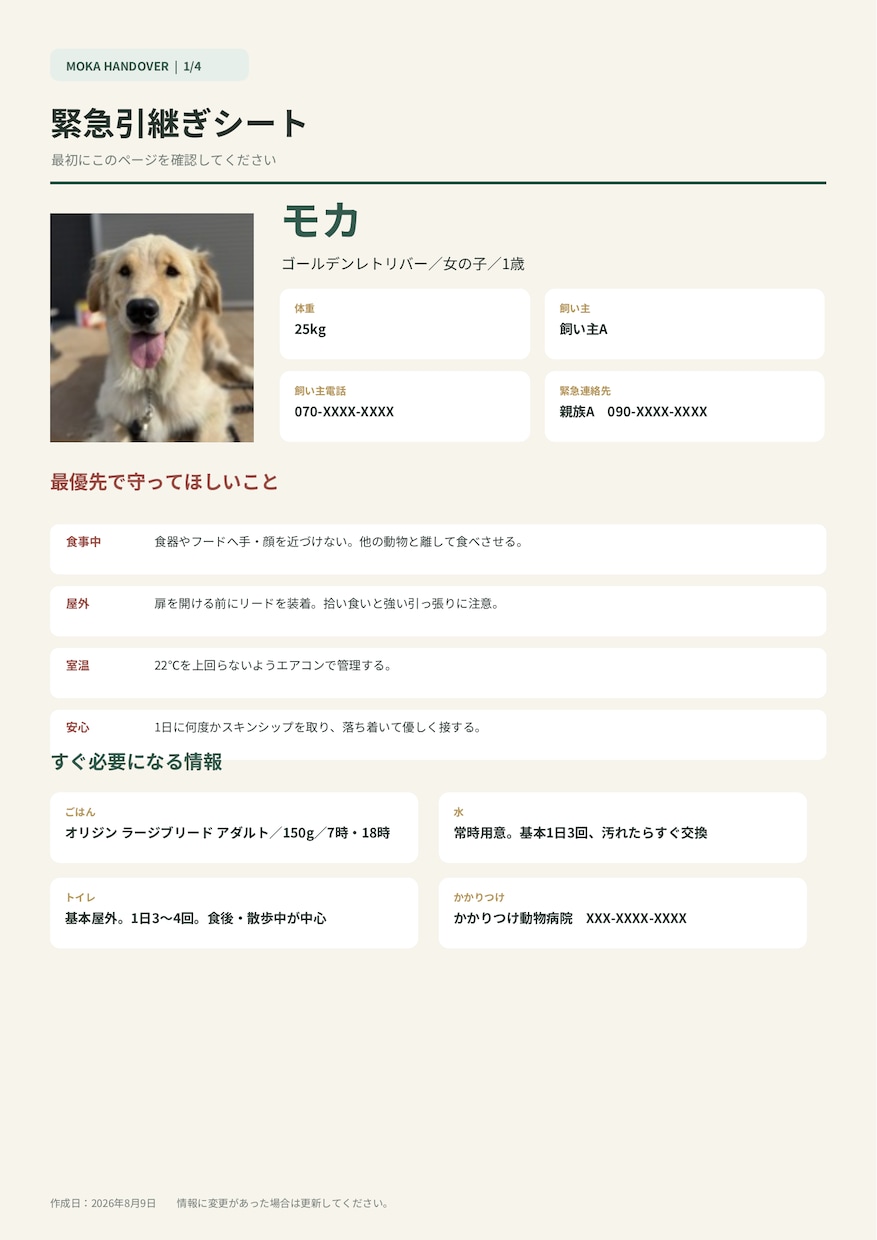 MOKA HANDOVER ｜ 1/4

緊急引継ぎシート

最初にこのページを確認してください

モカ

ゴールデンレトリバー／女の子／1歳

体重
25kg

飼い主
飼い主A

飼い主電話
070-XXXX-XXXX

緊急連絡先
親族A 090-XXXX-XXXX

最優先で守ってほしいこと

食事中 食器やフードへ手・顔を近づけない。他の動物と離して食べさせる。

屋外 扉を開ける前にリードを装着。拾い食いと強い引っ張りに注意。

室温 22℃を上回らないようエアコンで管理する。

安心 1日に何度かスキンシップを取り、落ち着いて優しく接する。

すぐ必要になる情報

ごはん
オリジン ラージブリード アダルト／150g／7時・18時

水
常時用意。基本1日3回、汚れたらすぐ交換

トイレ
基本屋外。1日3〜4回。食後・散歩中が中心

かかりつけ
かかりつけ動物病院 XXX-XXXX-XXXX

作成日：2026年8月9日 情報に変更があった場合は更新してください。